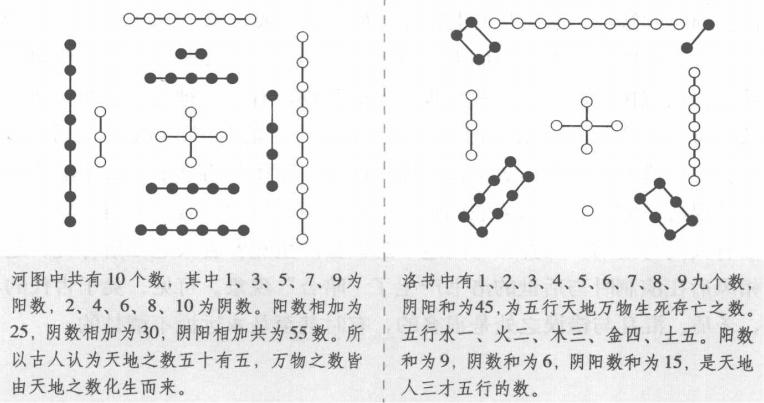 河图中共有10个数，其中1、3、5、7、9为阳数，2、4、6、8、10为阴数。阳数相加为25，阴数相加为30，阴阳相加共为55数。所以古人认为天地之数五十有五，万物之数皆由天地之数化生而来。

洛书中有1、2、3、4、5、6、7、8、9九个数，阴阳和为45，为五行天地万物生死存亡之数。五行水一、火二、木三、金四、土五。阳数和为9，阴数和为6，阴阳数和为15，是天地人三才五行的数。